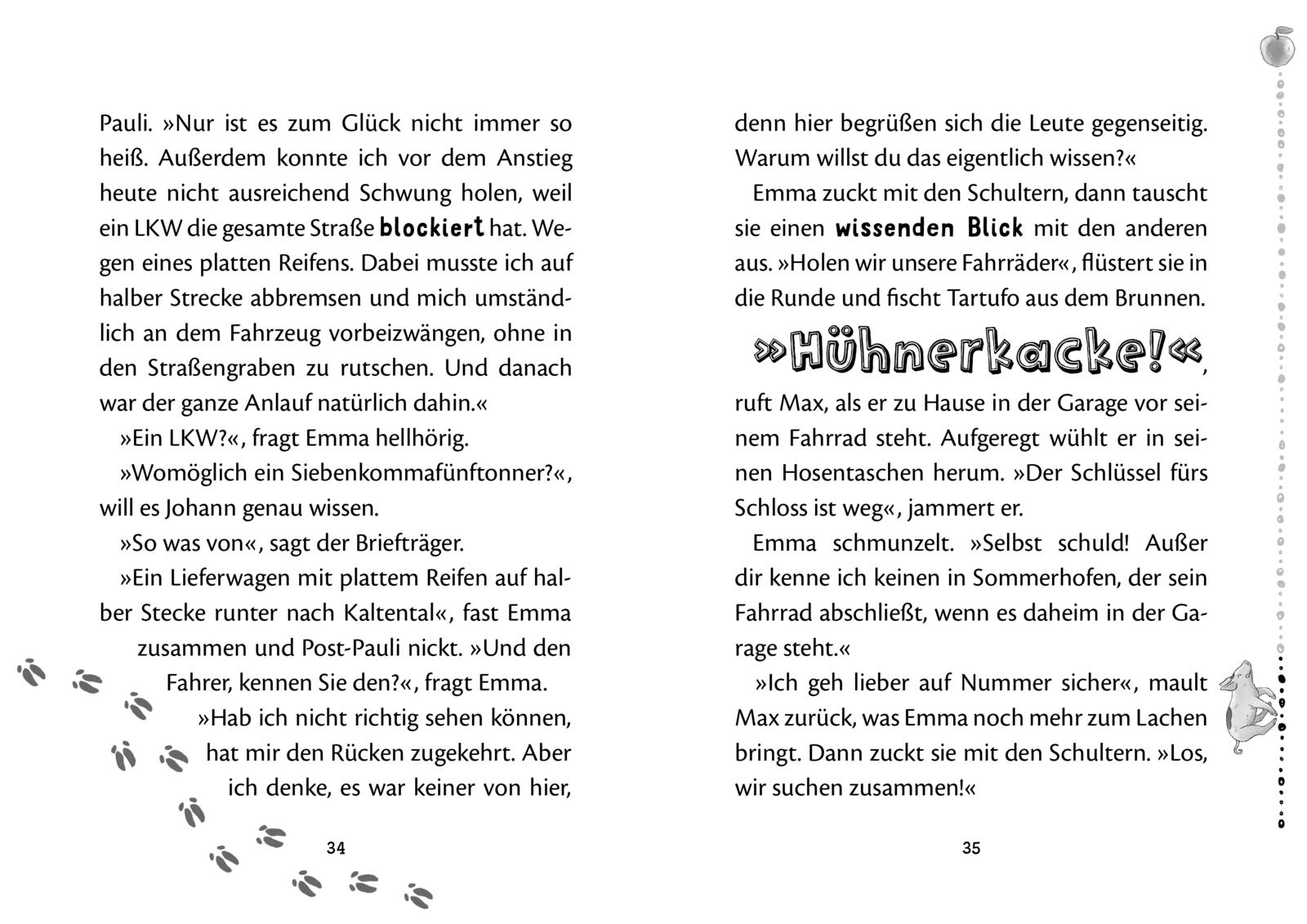 Pauli. »Nur ist es zum Glück nicht immer so heiß. Außerdem konnte ich vor dem Anstieg heute nicht ausreichend Schwung holen, weil ein LKW die gesamte Straße blockiert hat. Wegen eines platten Reifens. Dabei musste ich auf halber Strecke abbremsen und mich umständlich an dem Fahrzeug vorbeizwängen, ohne in den Straßengraben zu rutschen. Und danach war der ganze Anlauf natürlich dahin.«

»Ein LKW?«, fragt Emma hellhörig.

»Womöglich ein Siebenkommafünftonner?«, will es Johann genau wissen.

»So was von«, sagt der Briefträger.

»Ein Lieferwagen mit plattem Reifen auf halber Stecke runter nach Kaltental«, fast Emma zusammen und Post-Pauli nickt. »Und den Fahrer, kennen Sie den?«, fragt Emma.

»Hab ich nicht richtig sehen können, hat mir den Rücken zugekehrt. Aber ich denke, es war keiner von hier,

34

denn hier begrüßen sich die Leute gegenseitig. Warum willst du das eigentlich wissen?«

Emma zuckt mit den Schultern, dann tauscht sie einen wissenden Blick mit den anderen aus. »Holen wir unsere Fahrräder«, flüstert sie in die Runde und fischt Tartufo aus dem Brunnen.

»Hühnerkacke!«, ruft Max, als er zu Hause in der Garage vor seinem Fahrrad steht. Aufgeregt wühlt er in seinen Hosentaschen herum. »Der Schlüssel fürs Schloss ist weg«, jammert er.

Emma schmunzelt. »Selbst schuld! Außer dir kenne ich keinen in Sommerhofen, der sein Fahrrad abschließt, wenn es daheim in der Garage steht.«

»Ich geh lieber auf Nummer sicher«, mault Max zurück, was Emma noch mehr zum Lachen bringt. Dann zuckt sie mit den Schultern. »Los, wir suchen zusammen!«

35